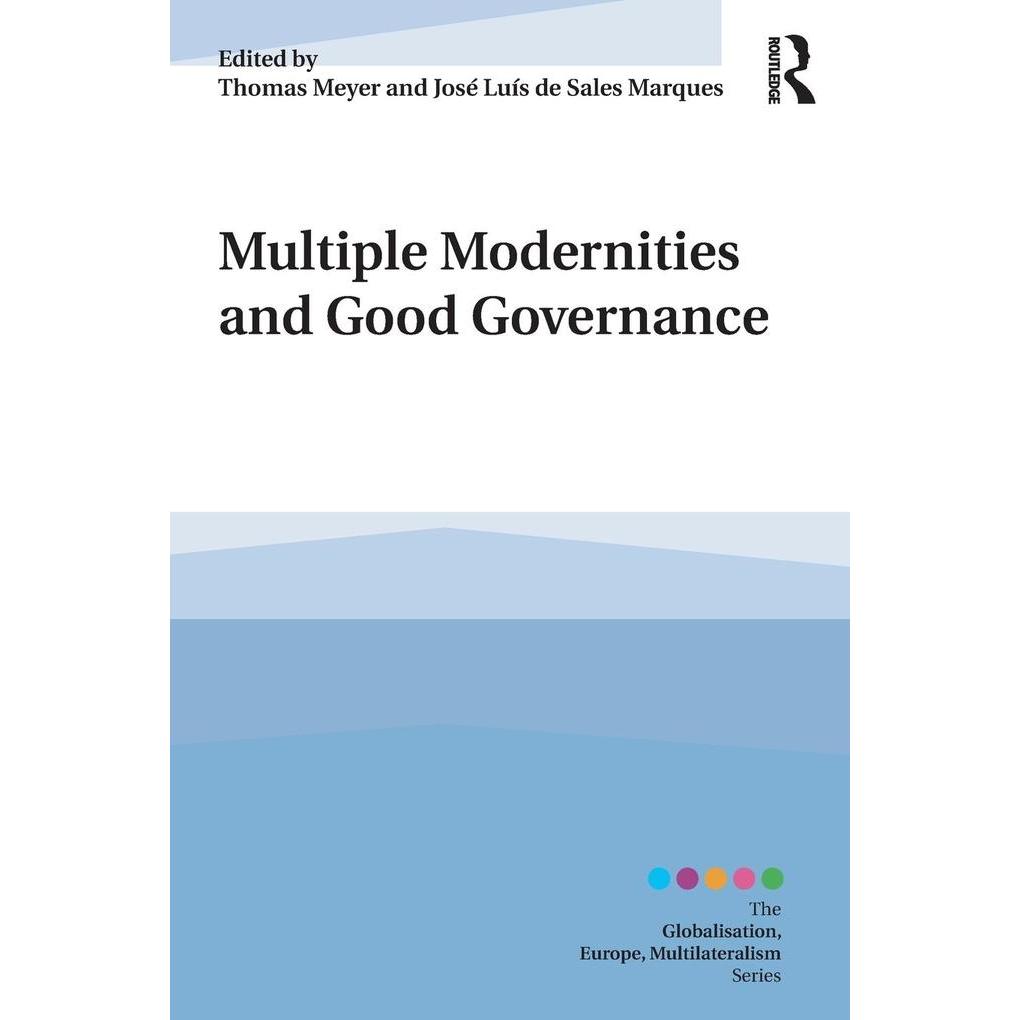 Edited by
Thomas Meyer and José Luís de Sales Marques

ROUTLEDGE

Multiple Modernities and Good Governance

The
Globalisation,
Europe, Multilateralism
Series